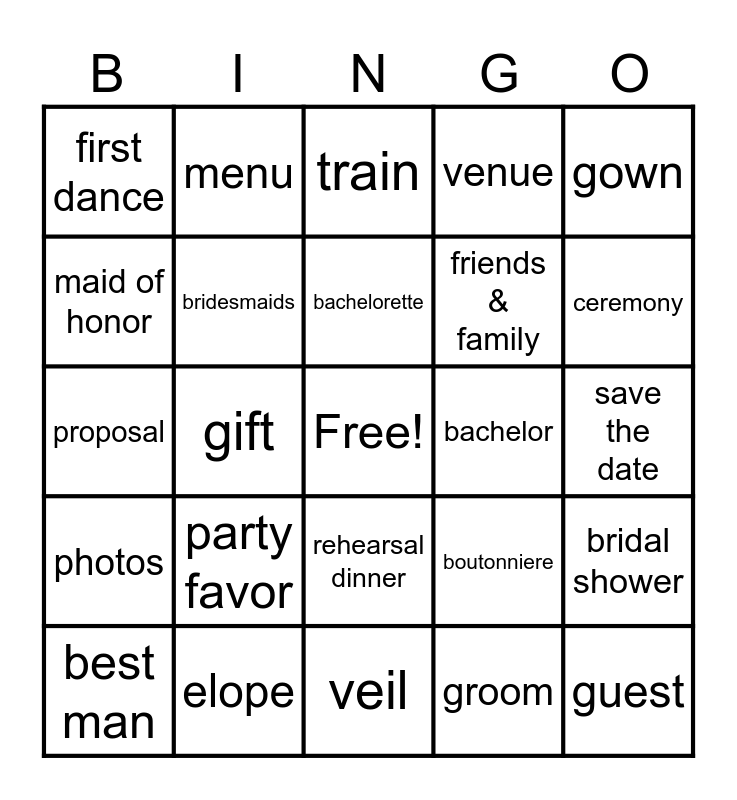 | B | I | N | G | O |
|---|---|---|---|---|
| first dance | menu | train | venue | gown |
| maid of honor | bridesmaids | bachelorette | friends & family | ceremony |
| proposal | gift | Free! | bachelor | save the date |
| photos | party favor | rehearsal dinner | boutonniere | bridal shower |
| best man | elope | veil | groom | guest |